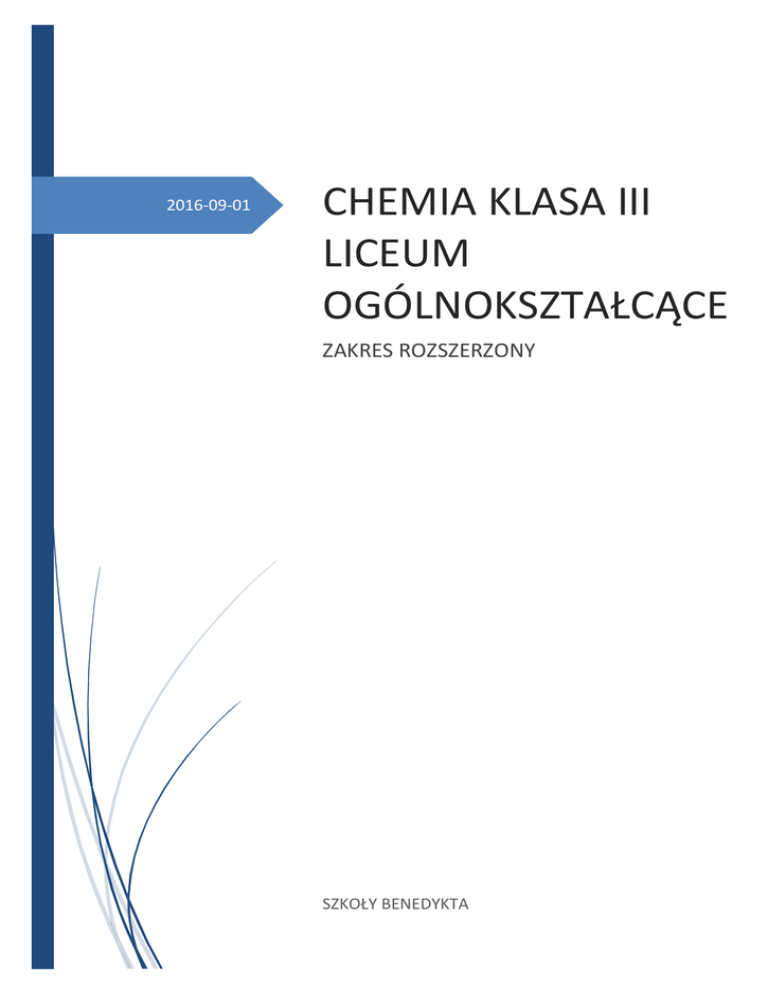 2016-09-01

CHEMIA KLASA III LICEUM OGÓLNOKSZTAŁCĄCE

ZAKRES ROZSZERZONY

SZKOŁY BENEDYKTA